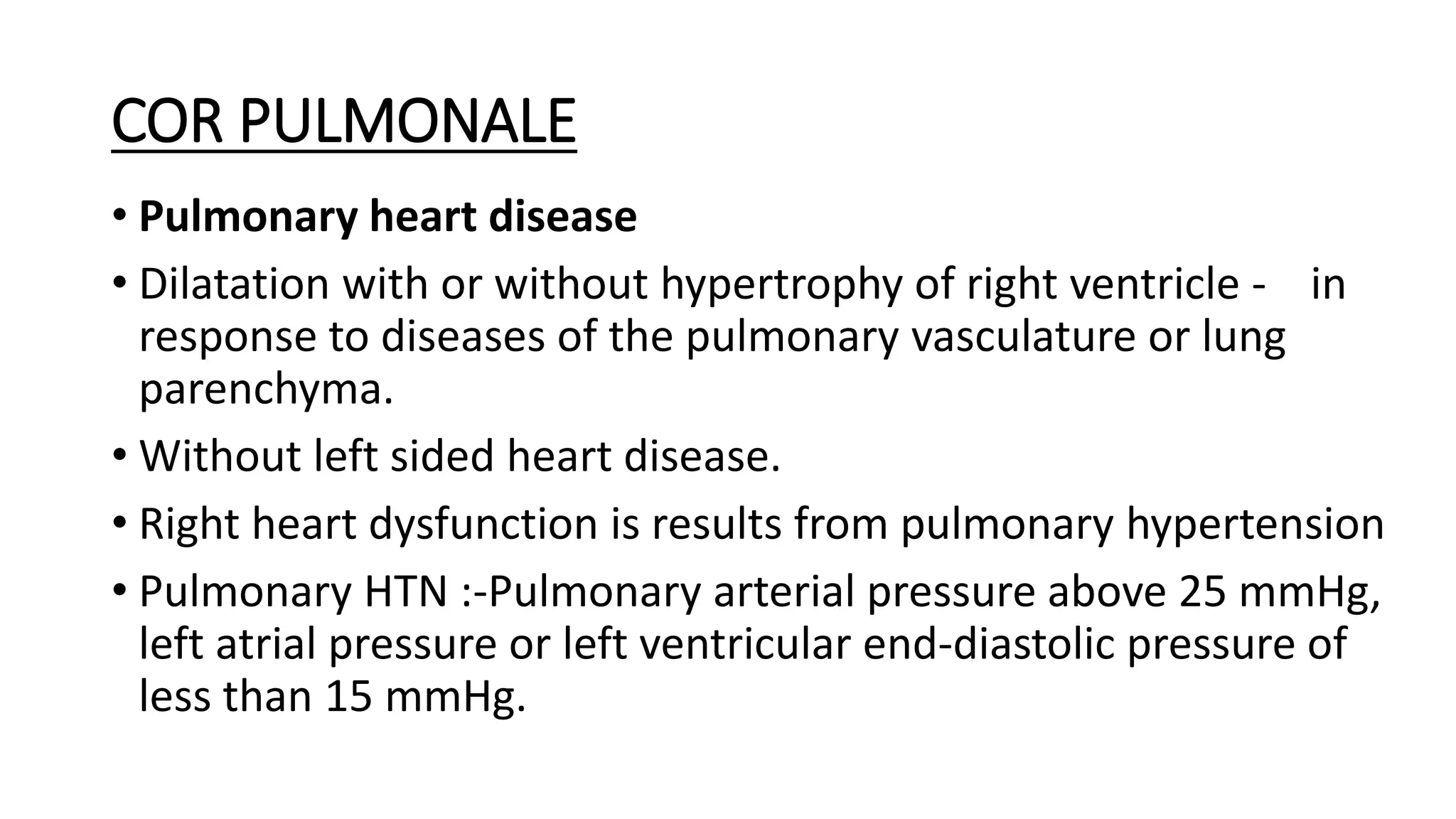 COR PULMONALE

• Pulmonary heart disease

• Dilatation with or without hypertrophy of right ventricle - in response to diseases of the pulmonary vasculature or lung parenchyma.

• Without left sided heart disease.

• Right heart dysfunction is results from pulmonary hypertension

• Pulmonary HTN :-Pulmonary arterial pressure above 25 mmHg, left atrial pressure or left ventricular end-diastolic pressure of less than 15 mmHg.